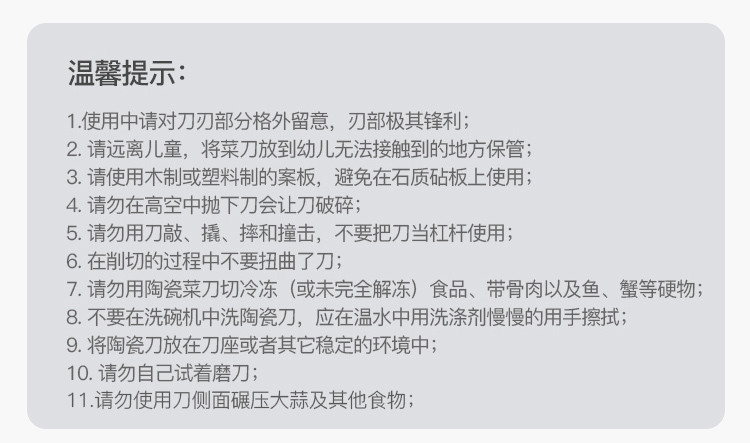 温馨提示：

1.使用中请对刀刃部分格外留意，刃部极其锋利；
2. 请远离儿童，将菜刀放到幼儿无法接触到的地方保管；
3. 请使用木制或塑料制的案板，避免在石质砧板上使用；
4. 请勿在高空中抛下刀会让刀破碎；
5. 请勿用刀敲、撬、摔和撞击，不要把刀当杠杆使用；
6. 在削切的过程中不要扭曲了刀；
7. 请勿用陶瓷菜刀切冷冻（或未完全解冻）食品、带骨肉以及鱼、蟹等硬物；
8. 不要在洗碗机中洗陶瓷刀，应在温水中用洗涤剂慢慢的用手擦拭；
9. 将陶瓷刀放在刀座或者其它稳定的环境中；
10. 请勿自己试着磨刀；
11.请勿使用刀侧面碾压大蒜及其他食物；